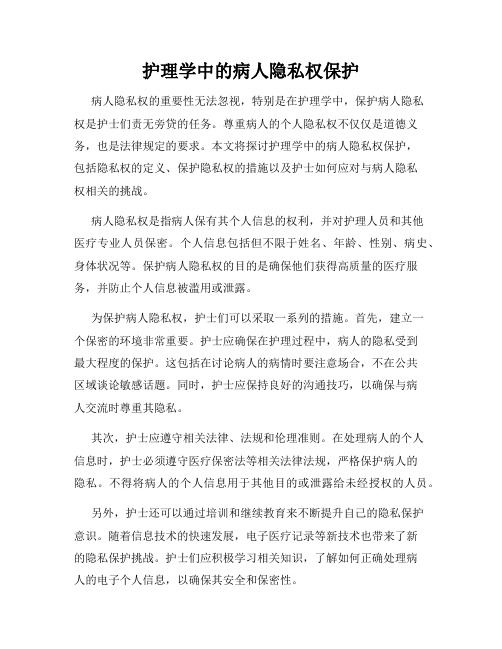 护理学中的病人隐私权保护

病人隐私权的重要性无法忽视，特别是在护理学中，保护病人隐私权是护士们责无旁贷的任务。尊重病人的个人隐私权不仅仅是道德义务，也是法律规定的要求。本文将探讨护理学中的病人隐私权保护，包括隐私权的定义、保护隐私权的措施以及护士如何应对与病人隐私权相关的挑战。

病人隐私权是指病人保有其个人信息的权利，并对护理人员和其他医疗专业人员保密。个人信息包括但不限于姓名、年龄、性别、病史、身体状况等。保护病人隐私权的目的是确保他们获得高质量的医疗服务，并防止个人信息被滥用或泄露。

为保护病人隐私权，护士们可以采取一系列的措施。首先，建立一个保密的环境非常重要。护士应确保在护理过程中，病人的隐私受到最大程度的保护。这包括在讨论病人的病情时要注意场合，不在公共区域谈论敏感话题。同时，护士应保持良好的沟通技巧，以确保与病人交流时尊重其隐私。

其次，护士应遵守相关法律、法规和伦理准则。在处理病人的个人信息时，护士必须遵守医疗保密法等相关法律法规，严格保护病人的隐私。不得将病人的个人信息用于其他目的或泄露给未经授权的人员。

另外，护士还可以通过培训和继续教育来不断提升自己的隐私保护意识。随着信息技术的快速发展，电子医疗记录等新技术也带来了新的隐私保护挑战。护士们应积极学习相关知识，了解如何正确处理病人的电子个人信息，以确保其安全和保密性。